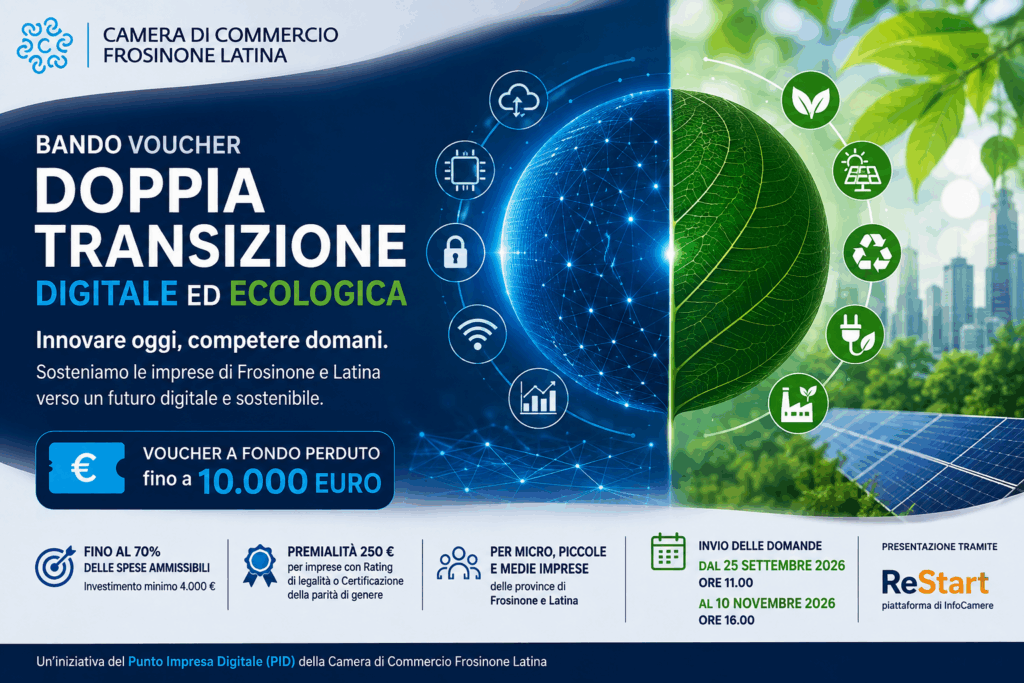 CAMERA DI COMMERCIO
FROSINONE LATINA

BANDO VOUCHER
DOPPIA
TRANSIZIONE
DIGITALE ED ECOLOGICA

Innovare oggi, competere domani.

Sosteniamo le imprese di Frosinone e Latina verso un futuro digitale e sostenibile.

€ VOUCHER A FONDO PERDUTO
fino a 10.000 EURO

FINO AL 70%
DELLE SPESE AMMISSIBILI
Investimento minimo 4.000 €

PREMIALITÀ 250 €
per imprese con Rating di legalità o Certificazione della parità di genere

PER MICRO, PICCOLE E MEDIE IMPRESE
delle province di Frosinone e Latina

INVIO DELLE DOMANDE
DAL 25 SETTEMBRE 2026
ORE 11.00
AL 10 NOVEMBRE 2026
ORE 16.00

PRESENTAZIONE TRAMITE
ReStart
piattaforma di InfoCamere

Un'iniziativa del Punto Impresa Digitale (PID) della Camera di Commercio Frosinone Latina